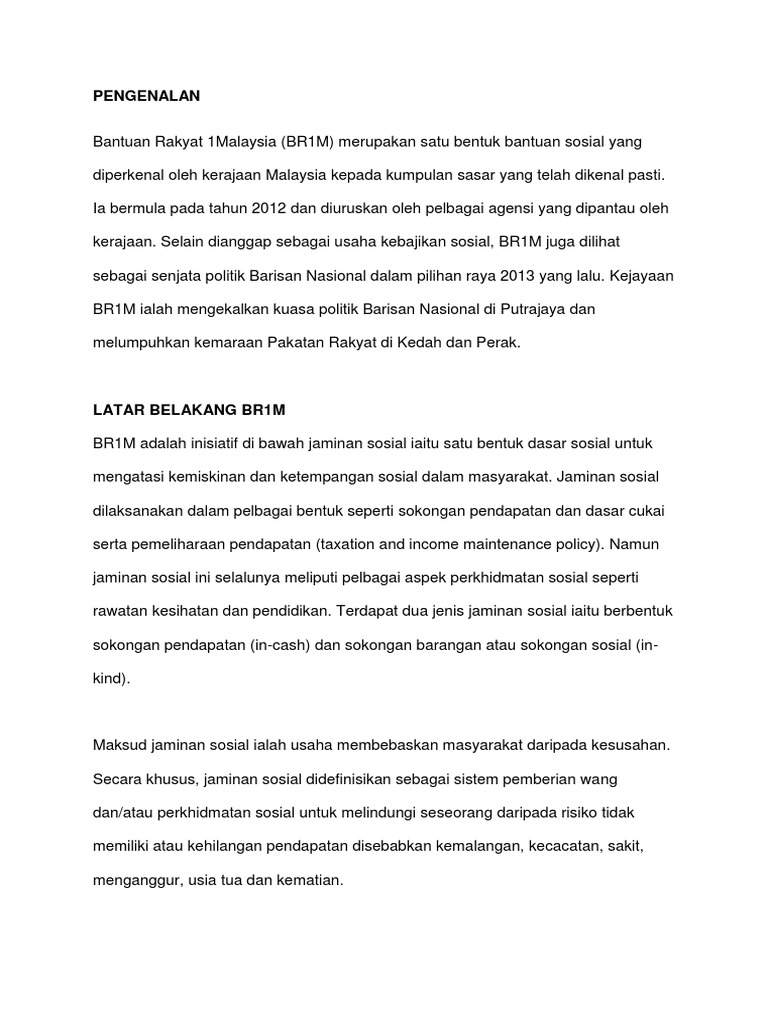 PENGENALAN

Bantuan Rakyat 1Malaysia (BR1M) merupakan satu bentuk bantuan sosial yang diperkenal oleh kerajaan Malaysia kepada kumpulan sasar yang telah dikenal pasti. Ia bermula pada tahun 2012 dan diuruskan oleh pelbagai agensi yang dipantau oleh kerajaan. Selain dianggap sebagai usaha kebajikan sosial, BR1M juga dilihat sebagai senjata politik Barisan Nasional dalam pilihan raya 2013 yang lalu. Kejayaan BR1M ialah mengekalkan kuasa politik Barisan Nasional di Putrajaya dan melumpuhkan kemaraan Pakatan Rakyat di Kedah dan Perak.

LATAR BELAKANG BR1M

BR1M adalah inisiatif di bawah jaminan sosial iaitu satu bentuk dasar sosial untuk mengatasi kemiskinan dan ketempangan sosial dalam masyarakat. Jaminan sosial dilaksanakan dalam pelbagai bentuk seperti sokongan pendapatan dan dasar cukai serta pemeliharaan pendapatan (taxation and income maintenance policy). Namun jaminan sosial ini selalunya meliputi pelbagai aspek perkhidmatan sosial seperti rawatan kesihatan dan pendidikan. Terdapat dua jenis jaminan sosial iaitu berbentuk sokongan pendapatan (in-cash) dan sokongan barangan atau sokongan sosial (in-kind).

Maksud jaminan sosial ialah usaha membebaskan masyarakat daripada kesusahan. Secara khusus, jaminan sosial didefinisikan sebagai sistem pemberian wang dan/atau perkhidmatan sosial untuk melindungi seseorang daripada risiko tidak memiliki atau kehilangan pendapatan disebabkan kemalangan, kecacatan, sakit, menganggur, usia tua dan kematian.